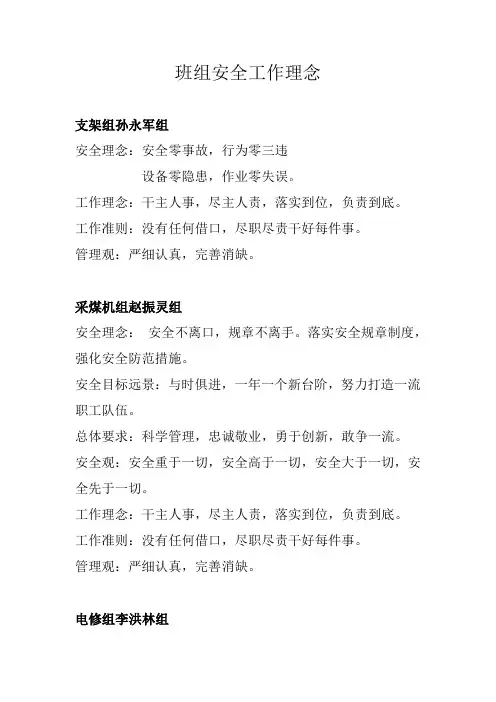 班组安全工作理念

支架组孙永军组

安全理念：安全零事故，行为零三违

设备零隐患，作业零失误。

工作理念：干主人事，尽主人责，落实到位，负责到底。

工作准则：没有任何借口，尽职尽责干好每件事。

管理观：严细认真，完善消缺。

采煤机组赵振灵组

安全理念： 安全不离口，规章不离手。落实安全规章制度，强化安全防范措施。

安全目标远景：与时俱进，一年一个新台阶，努力打造一流职工队伍。

总体要求：科学管理，忠诚敬业，勇于创新，敢争一流。

安全观：安全重于一切，安全高于一切，安全大于一切，安全先于一切。

工作理念：干主人事，尽主人责，落实到位，负责到底。

工作准则：没有任何借口，尽职尽责干好每件事。

管理观：严细认真，完善消缺。

电修组李洪林组